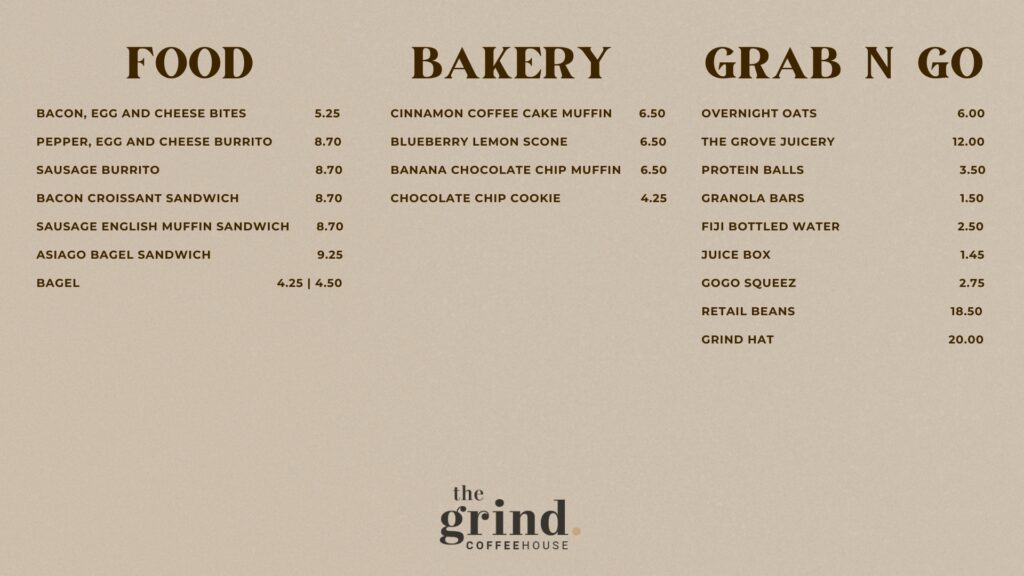 FOOD

BACON, EGG AND CHEESE BITES 5.25
PEPPER, EGG AND CHEESE BURRITO 8.70
SAUSAGE BURRITO 8.70
BACON CROISSANT SANDWICH 8.70
SAUSAGE ENGLISH MUFFIN SANDWICH 8.70
ASIAGO BAGEL SANDWICH 9.25
BAGEL 4.25 | 4.50

BAKERY

CINNAMON COFFEE CAKE MUFFIN 6.50
BLUEBERRY LEMON SCONE 6.50
BANANA CHOCOLATE CHIP MUFFIN 6.50
CHOCOLATE CHIP COOKIE 4.25

GRAB N GO

OVERNIGHT OATS 6.00
THE GROVE JUICERY 12.00
PROTEIN BALLS 3.50
GRANOLA BARS 1.50
FIJI BOTTLED WATER 2.50
JUICE BOX 1.45
GOGO SQUEEZ 2.75
RETAIL BEANS 18.50
GRIND HAT 20.00

the
grind.
COFFEEHOUSE